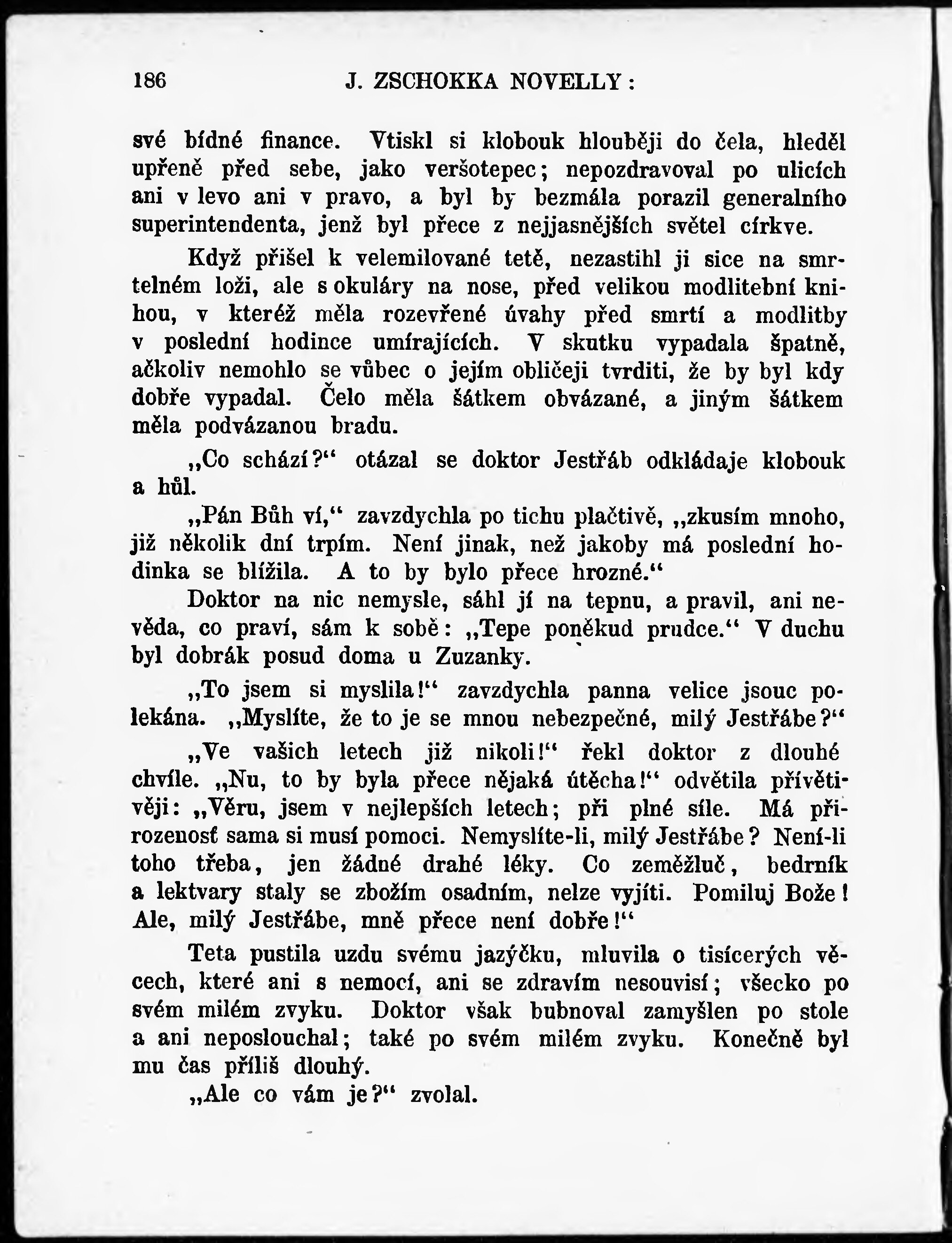 186 J. ZSCHOKKA NOVELLY:

své bídné finance. Vtiskl si klobouk hlouběji do čela, hleděl upřeně před sebe, jako veršotepec; nepozdravoval po ulicích ani v levo ani v pravo, a byl by bezmála porazil generalního superintendenta, jenž byl přece z nejjasnějších světel církve.

Když přišel k velemilované tetě, nezastihl ji sice na smrtelném loži, ale s okuláry na nose, před velikou modlitební knihou, v kteréž měla rozevřené úvahy před smrtí a modlitby v poslední hodince umírajících. V skutku vypadala špatně, ačkoliv nemohlo se vůbec o jejím obličeji tvrditi, že by byl kdy dobře vypadal. Čelo měla šátkem obvázané, a jiným šátkem měla podvázanou bradu.

„Co schází?“ otázal se doktor Jestřáb odkládaje klobouk a hůl.

„Pán Bůh ví,“ zavzdychla po tichu plačtivě, „zkusím mnoho, již několik dní trpím. Není jinak, než jakoby má poslední hodinka se blížila. A to by bylo přece hrozné.“

Doktor na nic nemysle, sáhl jí na tepnu, a pravil, ani nevěda, co praví, sám k sobě: „Tepe poněkud prudce.“ V duchu byl dobrák posud doma u Zuzanky.

„To jsem si myslila!“ zavzdychla panna velice jsouc polekána. „Myslíte, že to je se mnou nebezpečné, milý Jestřábe?“

„Ve vašich letech již nikoli!“ řekl doktor z dlouhé chvíle. „Nu, to by byla přece nějaká útěcha!“ odvětila přívětivěji: „Věru, jsem v nejlepších letech; při plné síle. Má přirozenosť sama si musí pomoci. Nemyslíte-li, milý Jestřábe? Není-li toho třeba, jen žádné drahé léky. Co zeměžluč, bedrník a lektvary staly se zbožím osadním, nelze vyjíti. Pomiluj Bože! Ale, milý Jestřábe, mně přece není dobře!“

Teta pustila uzdu svému jazýčku, mluvila o tisícerých věcech, které ani s nemocí, ani se zdravím nesouvisí; všecko po svém milém zvyku. Doktor však bubnoval zamyšlen po stole a ani neposlouchal; také po svém milém zvyku. Konečně byl mu čas příliš dlouhý.

„Ale co vám je?“ zvolal.